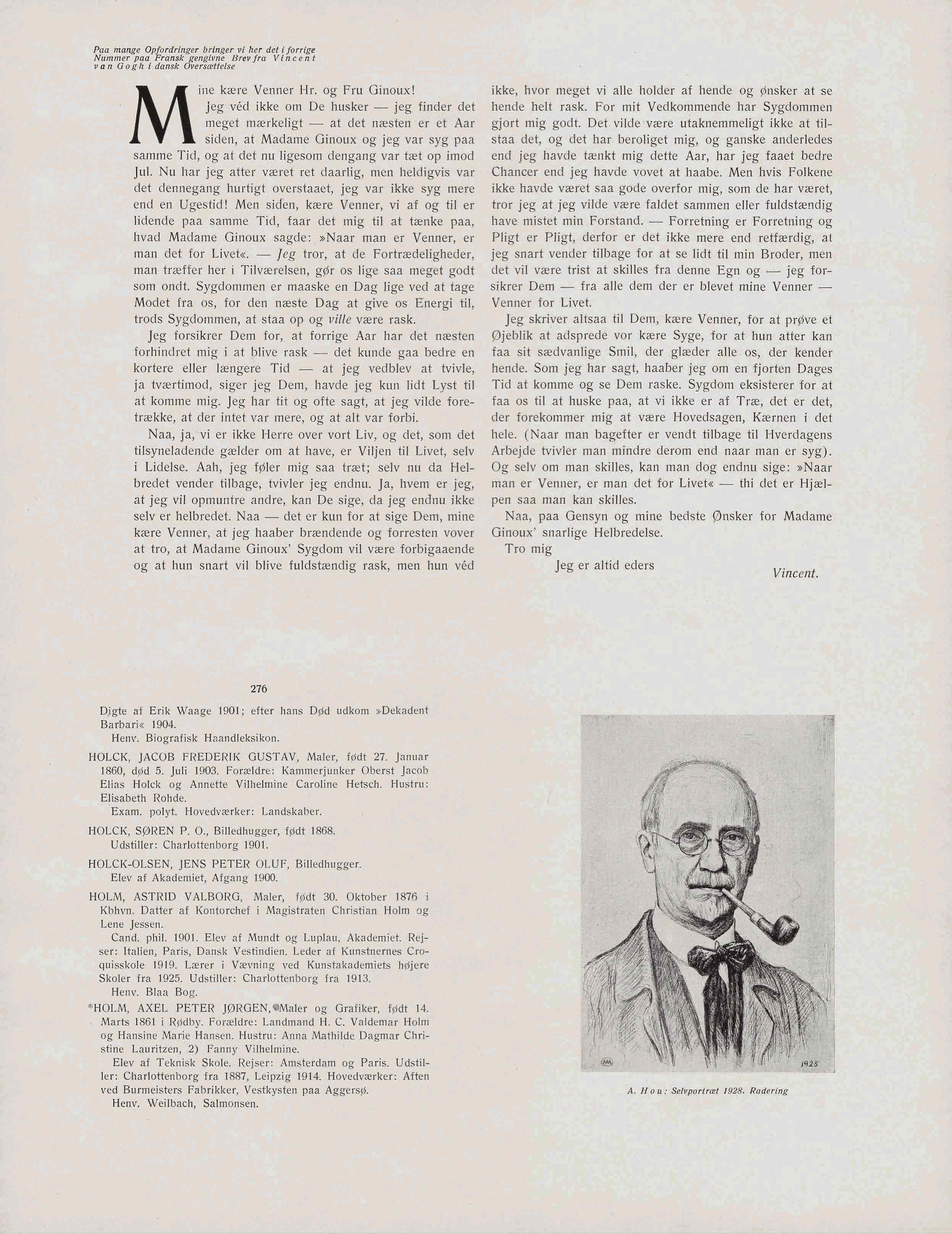 Paa mange Opfordringer bringer vi her det i forrige Nummer paa Fransk gengivne Brev fra Vincent van Gogh i dansk Oversættelse

Mine kære Venner Hr. og Fru Ginoux! Jeg véd ikke om De husker — jeg finder det meget mærkeligt — at det næsten er et Aar siden, at Madame Ginoux og jeg var syg paa samme Tid, og at det nu ligesom dengang var tæt op imod Jul. Nu har jeg atter været ret daarlig, men heldigvis var det dennegang hurtigt overstaaet, jeg var ikke syg mere end en Ugestid! Men siden, kære Venner, vi af og til er lidende paa samme Tid, faar det mig til at tænke paa, hvad Madame Ginoux sagde: »Naar man er Venner, er man det for Livet«. — Jeg tror, at de Fortrædeligheder, man træffer her i Tilværelsen, gør os lige saa meget godt som ondt. Sygdommen er maaske en Dag lige ved at tage Modet fra os, for den næste Dag at give os Energi til, trods Sygdommen, at staa op og ville være rask.

Jeg forsikrer Dem for, at forrige Aar har det næsten forhindret mig i at blive rask — det kunde gaa bedre en kortere eller længere Tid — at jeg vedblev at tvivle, ja tværtimod, siger jeg Dem, havde jeg kun lidt Lyst til at komme mig. Jeg har tit og ofte sagt, at jeg vilde foretrække, at der intet var mere, og at alt var forbi.

Naa, ja, vi er ikke Herre over vort Liv, og det, som det tilsyneladende gælder om at have, er Viljen til Livet, selv i Lidelse. Aah, jeg føler mig saa træt; selv nu da Helbredet vender tilbage, tvivler jeg endnu. Ja, hvem er jeg, at jeg vil opmuntre andre, kan De sige, da jeg endnu ikke selv er helbredet. Naa — det er kun for at sige Dem, mine kære Venner, at jeg haaber brændende og forresten vover at tro, at Madame Ginoux' Sygdom vil være forbigaaende og at hun snart vil blive fuldstændig rask, men hun véd ikke, hvor meget vi alle holder af hende og ønsker at se hende helt rask. For mit Vedkommende har Sygdommen gjort mig godt. Det vilde være utaknemmeligt ikke at tilstaa det, og det har beroliget mig, og ganske anderledes end jeg havde tænkt mig dette Aar, har jeg faaet bedre Chancer end jeg havde vovet at haabe. Men hvis Folkene ikke havde været saa gode overfor mig, som de har været, tror jeg at jeg vilde være faldet sammen eller fuldstændig have mistet min Forstand. — Forretning er Forretning og Pligt er Pligt, derfor er det ikke mere end retfærdig, at jeg snart vender tilbage for at se lidt til min Broder, men det vil være trist at skilles fra denne Egn og — jeg forsikrer Dem — fra alle dem der er blevet mine Venner — Venner for Livet.

Jeg skriver altsaa til Dem, kære Venner, for at prøve et Øjeblik at adsprede vor kære Syge, for at hun atter kan faa sit sædvanlige Smil, der glæder alle os, der kender hende. Som jeg har sagt, haaber jeg om en fjorten Dages Tid at komme og se Dem raske. Sygdom eksisterer for at faa os til at huske paa, at vi ikke er af Træ, det er det, der forekommer mig at være Hovedsagen, Kærnen i det hele. (Naar man bagefter er vendt tilbage til Hverdagens Arbejde tvivler man mindre derom end naar man er syg). Og selv om man skilles, kan man dog endnu sige: »Naar man er Venner, er man det for Livet« — thi det er Hjælpen saa man kan skilles.

Naa, paa Gensyn og mine bedste Ønsker for Madame Ginoux' snarlige Helbredelse.

Tro mig

Jeg er altid eders

Vincent.

276

Digte af Erik Waage 1901; efter hans Død udkom »Dekadent Barbari« 1904.
Henv. Biografisk Haandleksikon.

HOLCK, JACOB FREDERIK GUSTAV, Maler, født 27. Januar 1860, død 5. Juli 1903. Forældre: Kammerjunker Oberst Jacob Elias Holck og Annette Vilhelmine Caroline Hetsch. Hustru: Elisabeth Rohde.
Exam. polyt. Hovedværker: Landskaber.

HOLCK, SØREN P. O., Billedhugger, født 1868.
Udstiller: Charlottenborg 1901.

HOLCK-OLSEN, JENS PETER OLUF, Billedhugger.
Elev af Akademiet, Afgang 1900.

HOLM, ASTRID VALBORG, Maler, født 30. Oktober 1876 i Kbhvn. Datter af Kontorchef i Magistraten Christian Holm og Lene Jessen.
Cand. phil. 1901. Elev af Mundt og Luplau, Akademiet. Rejser: Italien, Paris, Dansk Vestindien. Leder af Kunstnernes Croquisskole 1919. Lærer i Vævning ved Kunstakademiets højere Skoler fra 1925. Udstiller: Charlottenborg fra 1913.
Henv. Blaa Bog.

*HOLM, AXEL PETER JØRGEN, Maler og Grafiker, født 14. Marts 1861 i Rødby. Forældre: Landmand H. C. Valdemar Holm og Hansine Marie Hansen. Hustru: Anna Mathilde Dagmar Christine Lauritzen, 2) Fanny Vilhelmine.
Elev af Teknisk Skole. Rejser: Amsterdam og Paris. Udstiller: Charlottenborg fra 1887, Leipzig 1914. Hovedværker: Aften ved Burmeisters Fabrikker, Vestkysten paa Aggersø.
Henv. Weilbach, Salmonsen.

1928

A. Hou: Selvportræt 1928. Radering